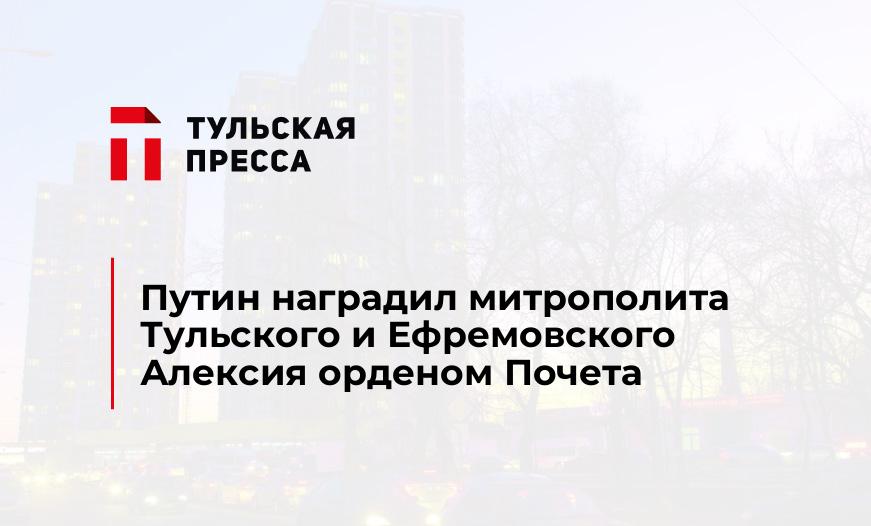 ТУЛЬСКАЯ ПРЕССА

Путин наградил митрополита Тульского и Ефремовского Алексия орденом Почета